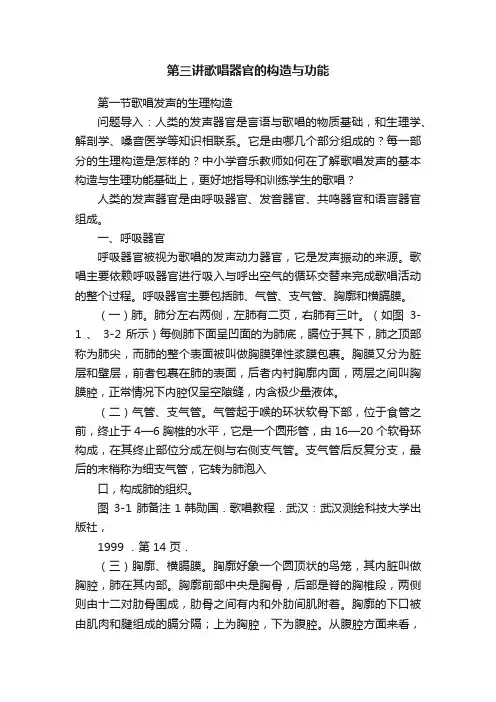 第三讲歌唱器官的构造与功能

第一节歌唱发声的生理构造

问题导入：人类的发声器官是言语与歌唱的物质基础，和生理学、解剖学、嗓音医学等知识相联系。它是由哪几个部分组成的？每一部分的生理构造是怎样的？中小学音乐教师如何在了解歌唱发声的基本构造与生理功能基础上，更好地指导和训练学生的歌唱？

人类的发声器官是由呼吸器官、发音器官、共鸣器官和语言器官组成。

一、呼吸器官

呼吸器官被视为歌唱的发声动力器官，它是发声振动的来源。歌唱主要依赖呼吸器官进行吸入与呼出空气的循环交替来完成歌唱活动的整个过程。呼吸器官主要包括肺、气管、支气管、胸廓和横膈膜。

（一）肺。肺分左右两侧，左肺有二页，右肺有三叶。（如图 3-1 、 3-2 所示）每侧肺下面呈凹面的为肺底，膈位于其下，肺之顶部称为肺尖，而肺的整个表面被叫做胸膜弹性浆膜包裹。胸膜又分为脏层和壁层，前者包裹在肺的表面，后者内衬胸廓内面，两层之间叫胸膜腔，正常情况下内腔仅呈空隙缝，内含极少量液体。

（二）气管、支气管。气管起于喉的环状软骨下部，位于食管之前，终止于 4—6 胸椎的水平，它是一个圆形管，由 16—20 个软骨环构成，在其终止部位分成左侧与右侧支气管。支气管后反复分支，最后的末梢称为细支气管，它转为肺泡入

口，构成肺的组织。

图 3-1 肺备注 1 韩勋国．歌唱教程．武汉：武汉测绘科技大学出版社，

1999 ．第 14 页．

（三）胸廓、横膈膜。胸廓好象一个圆顶状的鸟笼，其内脏叫做胸腔，肺在其内部。胸廓前部中央是胸骨，后部是脊的胸椎段，两侧则由十二对肋骨围成，肋骨之间有内和外肋间肌附着。胸廓的下口被由肌肉和腱组成的膈分隔；上为胸腔，下为腹腔。从腹腔方面来看，